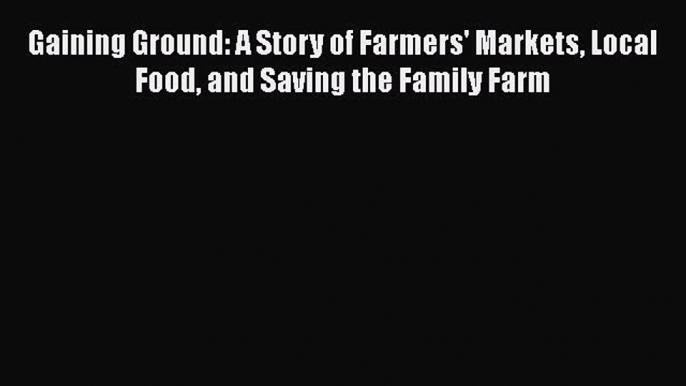 Gaining Ground: A Story of Farmers' Markets, Local Food, and Saving the Family Farm